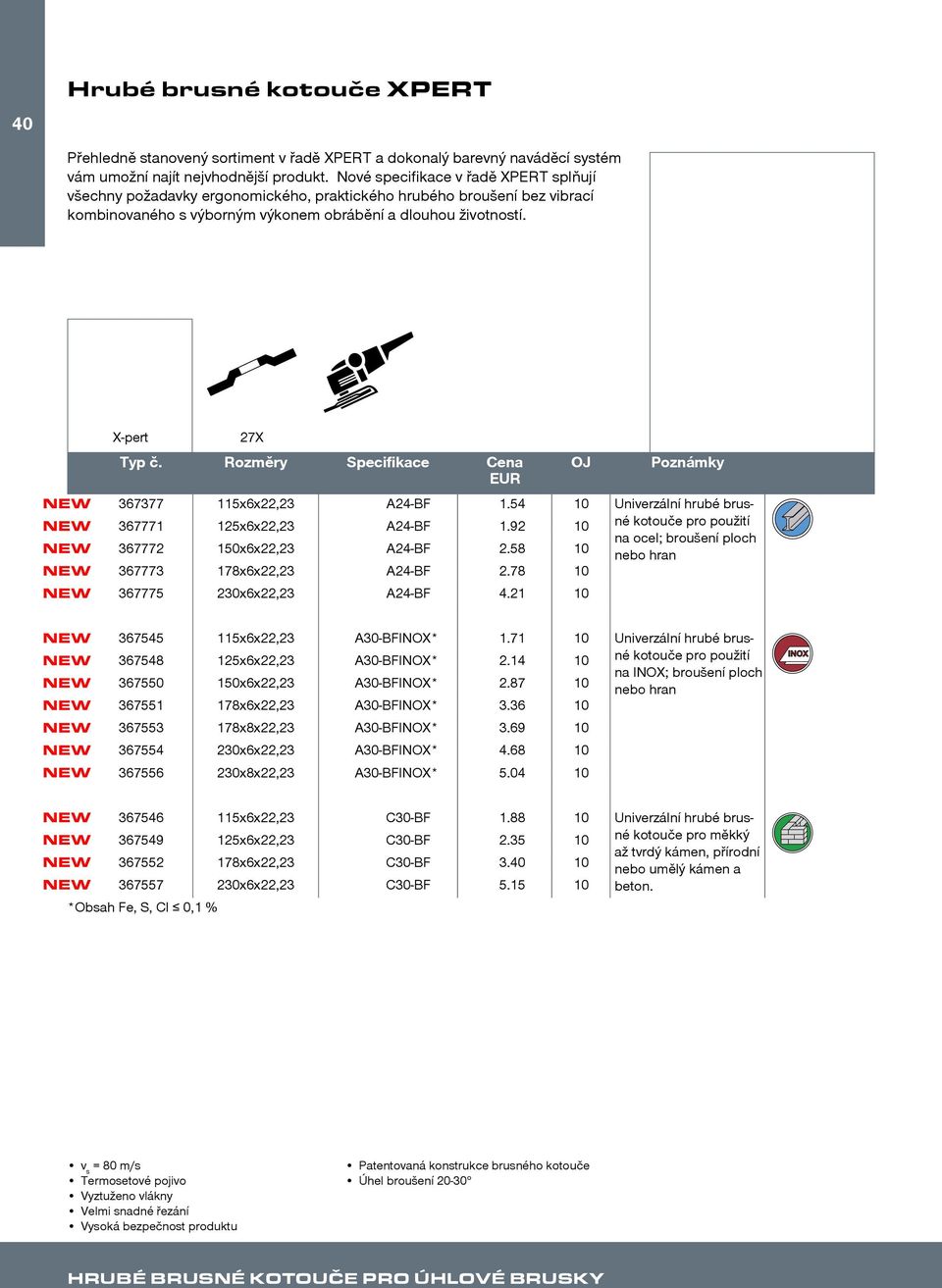 40

Hrubé brusné kotouče XPERT

Přehledně stanovený sortiment v řadě XPERT a dokonalý barevný naváděcí systém vám umožní najít nejvhodnější produkt. Nové specifikace v řadě XPERT splňují všechny požadavky ergonomického, praktického hrubého broušení bez vibrací kombinovaného s výborným výkonem obrábění a dlouhou životností.

X-pert

27X

| | Typ č. | Rozměry | Specifikace | Cena EUR | OJ | Poznámky |
|---|---|---|---|---|---|---|
| NEW | 367377 | 115x6x22,23 | A24-BF | 1.54 | 10 | Univerzální hrubé brusné kotouče pro použití na ocel; broušení ploch nebo hran |
| NEW | 367771 | 125x6x22,23 | A24-BF | 1.92 | 10 | |
| NEW | 367772 | 150x6x22,23 | A24-BF | 2.58 | 10 | |
| NEW | 367773 | 178x6x22,23 | A24-BF | 2.78 | 10 | |
| NEW | 367775 | 230x6x22,23 | A24-BF | 4.21 | 10 | |
| NEW | 367545 | 115x6x22,23 | A30-BFINOX* | 1.71 | 10 | Univerzální hrubé brusné kotouče pro použití na INOX; broušení ploch nebo hran |
| NEW | 367548 | 125x6x22,23 | A30-BFINOX* | 2.14 | 10 | |
| NEW | 367550 | 150x6x22,23 | A30-BFINOX* | 2.87 | 10 | |
| NEW | 367551 | 178x6x22,23 | A30-BFINOX* | 3.36 | 10 | |
| NEW | 367553 | 178x8x22,23 | A30-BFINOX* | 3.69 | 10 | |
| NEW | 367554 | 230x6x22,23 | A30-BFINOX* | 4.68 | 10 | |
| NEW | 367556 | 230x8x22,23 | A30-BFINOX* | 5.04 | 10 | |
| NEW | 367546 | 115x6x22,23 | C30-BF | 1.88 | 10 | Univerzální hrubé brusné kotouče pro měkký až tvrdý kámen, přírodní nebo umělý kámen a beton. |
| NEW | 367549 | 125x6x22,23 | C30-BF | 2.35 | 10 | |
| NEW | 367552 | 178x6x22,23 | C30-BF | 3.40 | 10 | |
| NEW | 367557 | 230x6x22,23 | C30-BF | 5.15 | 10 | |

INOX

*Obsah Fe, S, Cl ≤ 0,1 %

• $v_s$ = 80 m/s
• Termosetové pojivo
• Vyztuženo vlákny
• Velmi snadné řezání
• Vysoká bezpečnost produktu

• Patentovaná konstrukce brusného kotouče
• Úhel broušení 20-30°

HRUBÉ BRUSNÉ KOTOUČE PRO ÚHLOVÉ BRUSKY